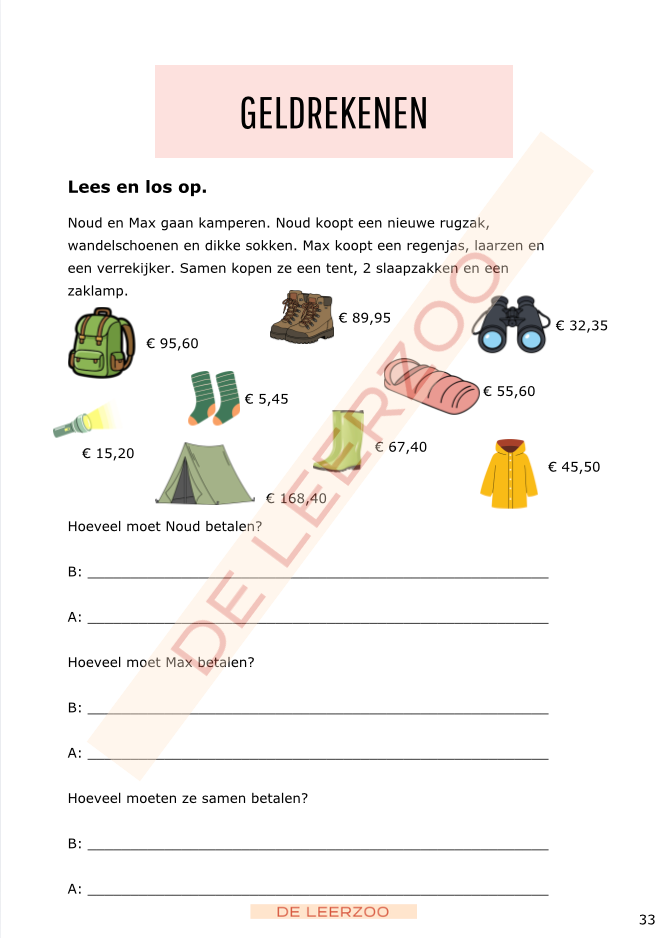 GELDREKENEN

Lees en los op.

Noud en Max gaan kamperen. Noud koopt een nieuwe rugzak, wandelschoenen en dikke sokken. Max koopt een regenjas, laarzen en een verrekijker. Samen kopen ze een tent, 2 slaapzakken en een zaklamp.

€ 89,95

€ 32,35

€ 95,60

€ 5,45

€ 55,60

€ 15,20

€ 67,40

€ 45,50

€ 168,40

Hoeveel moet Noud betalen?

B: ____

A: ____

Hoeveel moet Max betalen?

B: ____

A: ____

Hoeveel moeten ze samen betalen?

B: ____

A: ____

DE LEERZOO

33

DE LEERZOO